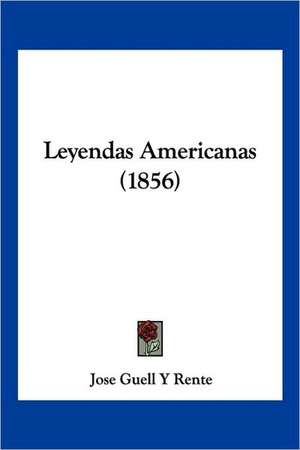 Leyendas Americanas
(1856)

Jose Guell Y Rente